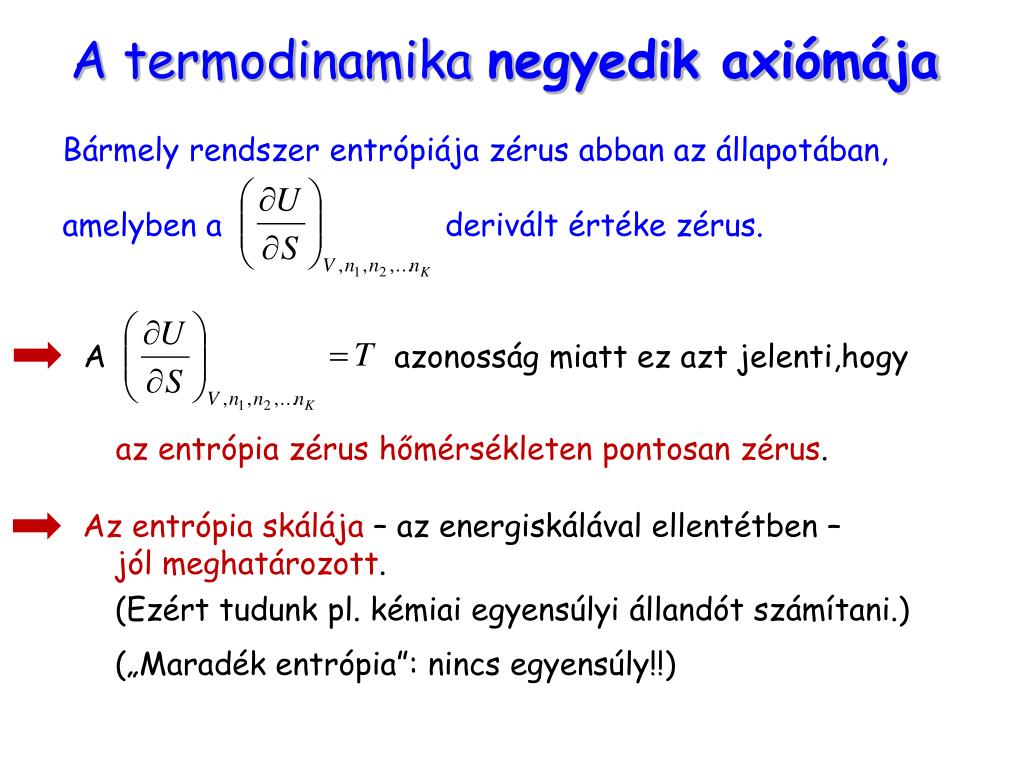 A termodinamika negyedik axiómája

Bármely rendszer entrópiája zérus abban az állapotában, amelyben a $\left(\frac{\partial U}{\partial S}\right)_{V,n_1,n_2,\ldots n_K}$ derivált értéke zérus.

A $\left(\frac{\partial U}{\partial S}\right)_{V,n_1,n_2,\ldots n_K} = T$ azonosság miatt ez azt jelenti,hogy

az entrópia zérus hőmérsékleten pontosan zérus.

Az entrópia skálája – az energiskálával ellentétben – jól meghatározott.

(Ezért tudunk pl. kémiai egyensúlyi állandót számítani.)

(„Maradék entrópia”: nincs egyensúly!!)